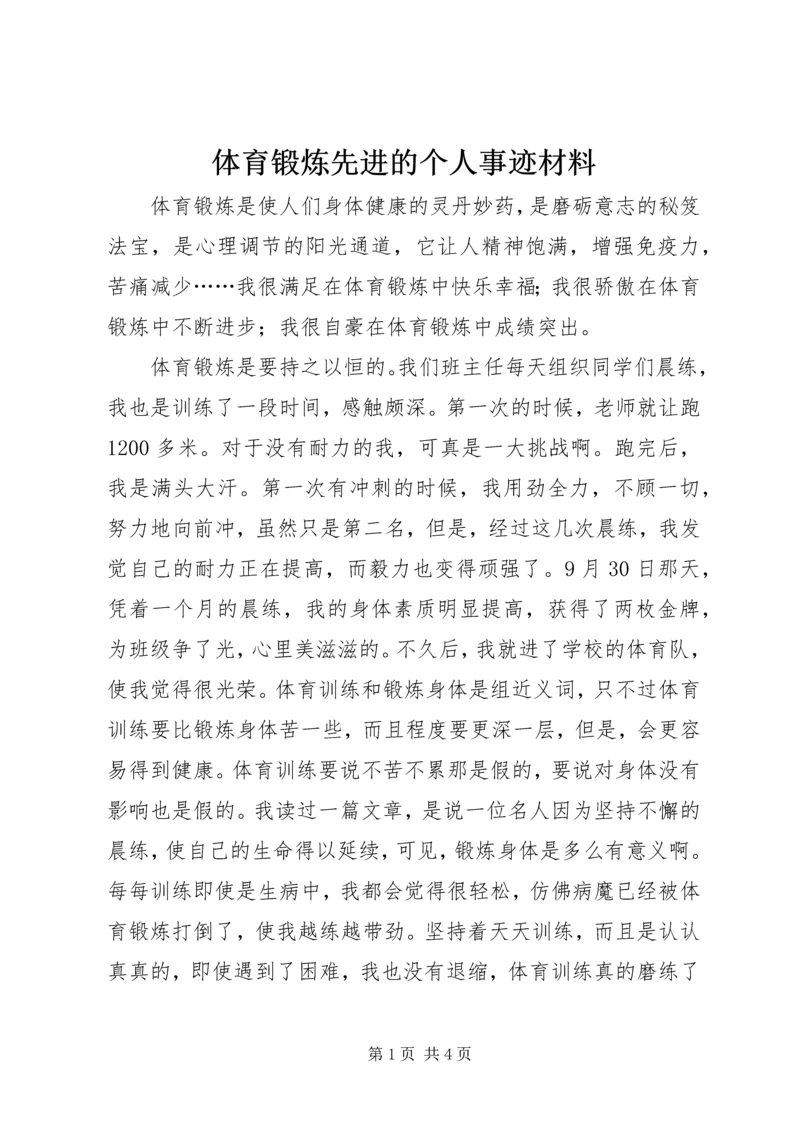 体育锻炼先进的个人事迹材料

体育锻炼是使人们身体健康的灵丹妙药，是磨砺意志的秘笈法宝，是心理调节的阳光通道，它让人精神饱满，增强免疫力，苦痛减少……我很满足在体育锻炼中快乐幸福;我很骄傲在体育锻炼中不断进步；我很自豪在体育锻炼中成绩突出。

体育锻炼是要持之以恒的。我们班主任每天组织同学们晨练，我也是训练了一段时间，感触颇深。第一次的时候，老师就让跑1200多米。对于没有耐力的我，可真是一大挑战啊。跑完后，我是满头大汗。第一次有冲刺的时候，我用劲全力，不顾一切，努力地向前冲，虽然只是第二名，但是，经过这几次晨练，我发觉自己的耐力正在提高，而毅力也变得顽强了。9月30日那天，凭着一个月的晨练，我的身体素质明显提高，获得了两枚金牌，为班级争了光，心里美滋滋的。不久后，我就进了学校的体育队，使我觉得很光荣。体育训练和锻炼身体是组近义词，只不过体育训练要比锻炼身体苦一些，而且程度要更深一层，但是，会更容易得到健康。体育训练要说不苦不累那是假的，要说对身体没有影响也是假的。我读过一篇文章，是说一位名人因为坚持不懈的晨练，使自己的生命得以延续，可见，锻炼身体是多么有意义啊。每每训练即使是生病中，我都会觉得很轻松，仿佛病魔已经被体育锻炼打倒了，使我越练越带劲。坚持着天天训练，而且是认认真真的，即使遇到了困难，我也没有退缩，体育训练真的磨练了

第1页 共4页